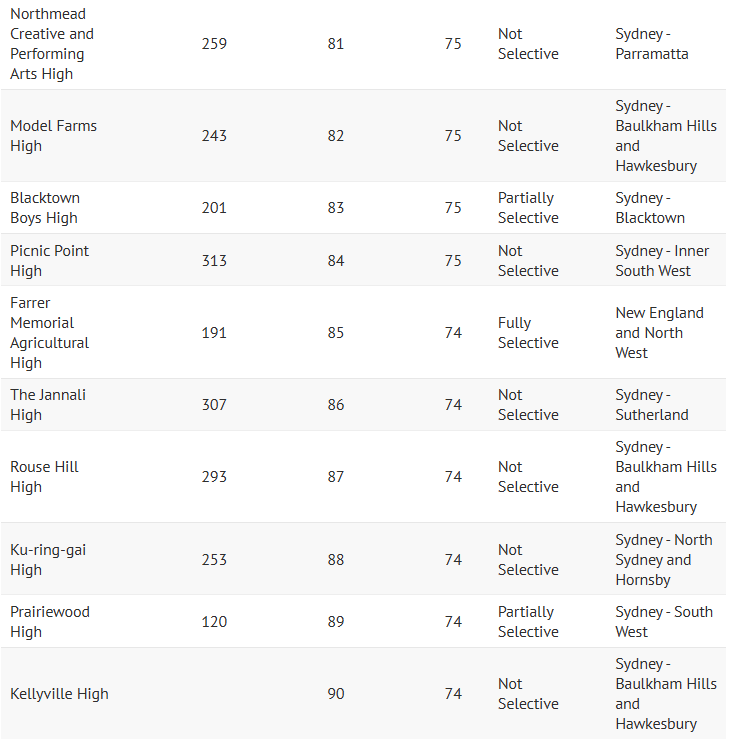 | | | | | | |
|---|---|---|---|---|---|
| Northmead Creative and Performing Arts High | 259 | 81 | 75 | Not Selective | Sydney - Parramatta |
| Model Farms High | 243 | 82 | 75 | Not Selective | Sydney - Baulkham Hills and Hawkesbury |
| Blacktown Boys High | 201 | 83 | 75 | Partially Selective | Sydney - Blacktown |
| Picnic Point High | 313 | 84 | 75 | Not Selective | Sydney - Inner South West |
| Farrer Memorial Agricultural High | 191 | 85 | 74 | Fully Selective | New England and North West |
| The Jannali High | 307 | 86 | 74 | Not Selective | Sydney - Sutherland |
| Rouse Hill High | 293 | 87 | 74 | Not Selective | Sydney - Baulkham Hills and Hawkesbury |
| Ku-ring-gai High | 253 | 88 | 74 | Not Selective | Sydney - North Sydney and Hornsby |
| Prairiewood High | 120 | 89 | 74 | Partially Selective | Sydney - South West |
| Kellyville High | | 90 | 74 | Not Selective | Sydney - Baulkham Hills and Hawkesbury |